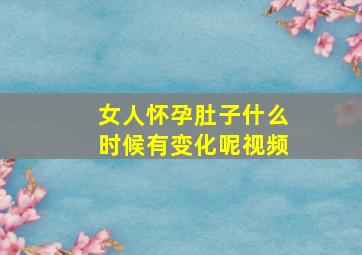 女人怀孕肚子什么时候有变化呢视频